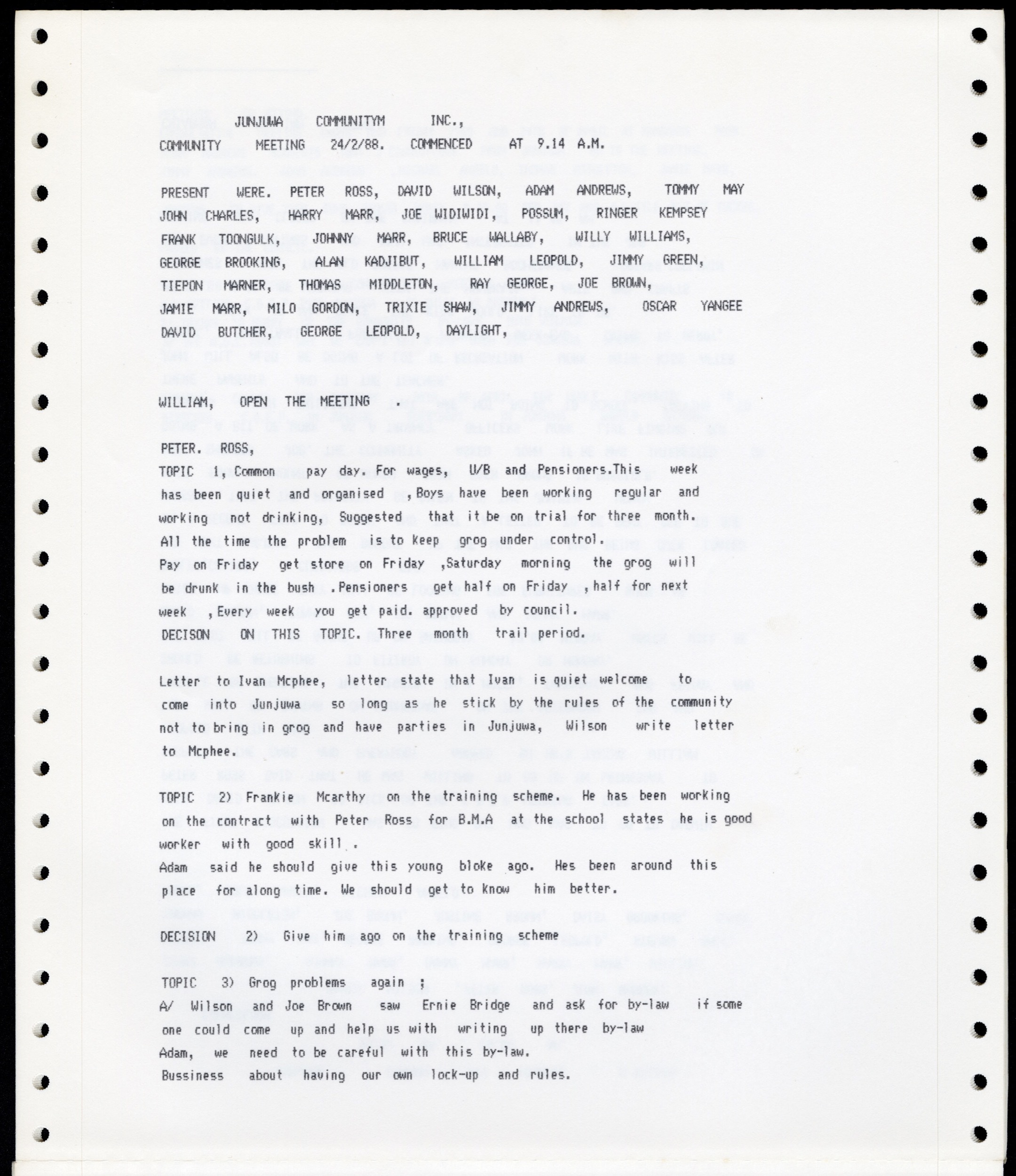 JUNJUWA COMMUNITYM INC.,
COMMUNITY MEETING 24/2/88. COMMENCED AT 9.14 A.M.

PRESENT WERE. PETER ROSS, DAVID WILSON, ADAM ANDREWS, TOMMY MAY JOHN CHARLES, HARRY MARR, JOE WIDIWIDI, POSSUM, RINGER KEMPSEY FRANK TOONGULK, JOHNNY MARR, BRUCE WALLABY, WILLY WILLIAMS, GEORGE BROOKING, ALAN KADJIBUT, WILLIAM LEOPOLD, JIMMY GREEN, TIEPON MARNER, THOMAS MIDDLETON, RAY GEORGE, JOE BROWN, JAMIE MARR, MILO GORDON, TRIXIE SHAW, JIMMY ANDREWS, OSCAR YANGEE DAVID BUTCHER, GEORGE LEOPOLD, DAYLIGHT,

WILLIAM, OPEN THE MEETING .

PETER. ROSS,
TOPIC 1, Common pay day. For wages, U/B and Pensioners.This week has been quiet and organised ,Boys have been working regular and working not drinking, Suggested that it be on trial for three month. All the time the problem is to keep grog under control. Pay on Friday get store on Friday ,Saturday morning the grog will be drunk in the bush .Pensioners get half on Friday ,half for next week ,Every week you get paid. approved by council.
DECISON ON THIS TOPIC. Three month trail period.

Letter to Ivan Mcphee, letter state that Ivan is quiet welcome to come into Junjuwa so long as he stick by the rules of the community not to bring in grog and have parties in Junjuwa, Wilson write letter to Mcphee.

TOPIC 2) Frankie Mcarthy on the training scheme. He has been working on the contract with Peter Ross for B.M.A at the school states he is good worker with good skill .
Adam said he should give this young bloke ago. Hes been around this place for along time. We should get to know him better.

DECISION 2) Give him ago on the training scheme

TOPIC 3) Grog problems again ;
A/ Wilson and Joe Brown saw Ernie Bridge and ask for by-law if some one could come up and help us with writing up there by-law
Adam, we need to be careful with this by-law.
Bussiness about having our own lock-up and rules.